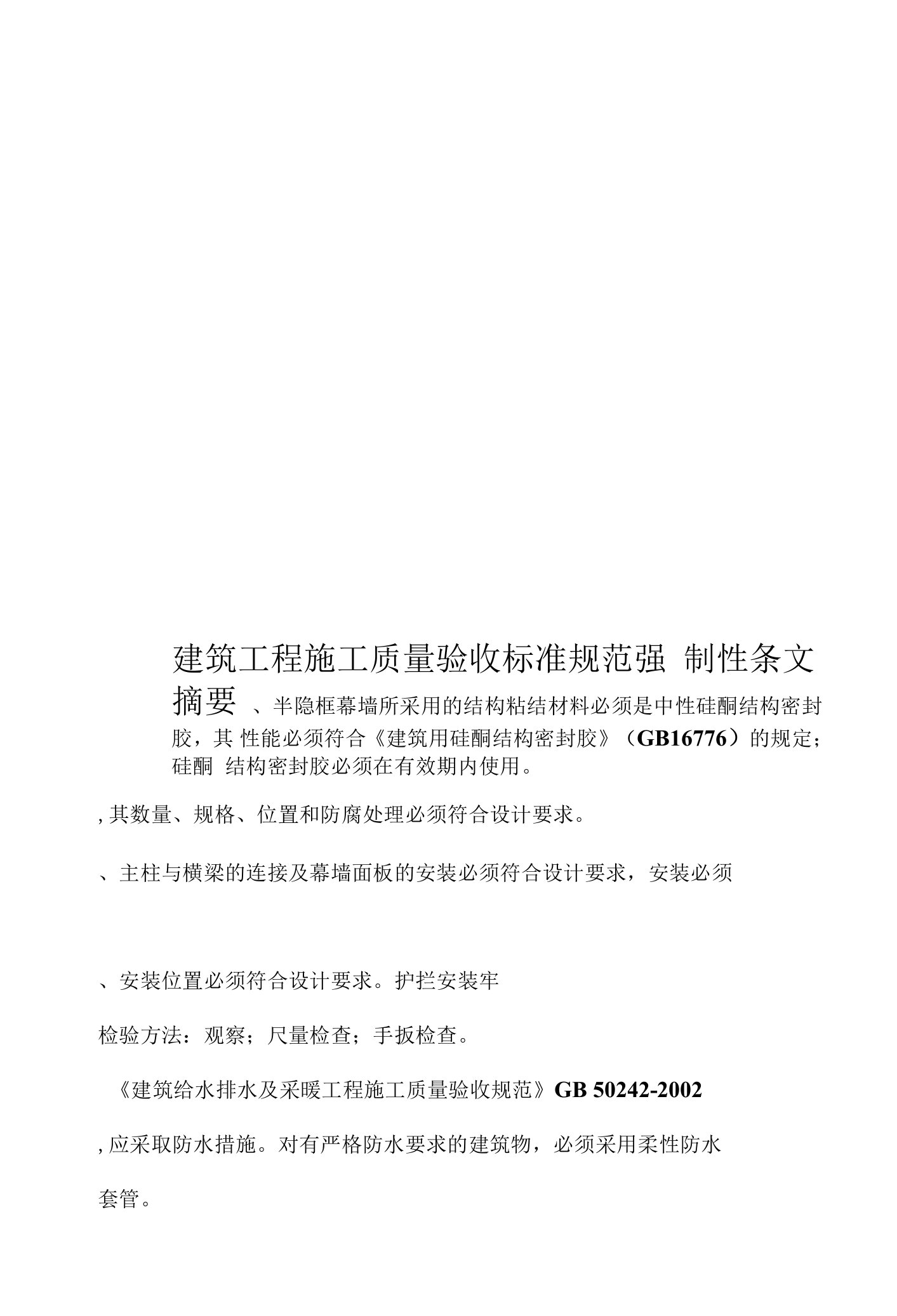 建筑工程施工质量验收标准规范强 制性条文摘要 、半隐框幕墙所采用的结构粘结材料必须是中性硅酮结构密封胶，其 性能必须符合《建筑用硅酮结构密封胶》（GB16776）的规定；硅酮 结构密封胶必须在有效期内使用。

, 其数量、规格、位置和防腐处理必须符合设计要求。

、主柱与横梁的连接及幕墙面板的安装必须符合设计要求，安装必须

、安装位置必须符合设计要求。护拦安装牢

检验方法：观察；尺量检查；手扳检查。

《建筑给水排水及采暖工程施工质量验收规范》GB 50242-2002

, 应采取防水措施。对有严格防水要求的建筑物，必须采用柔性防水

套管。